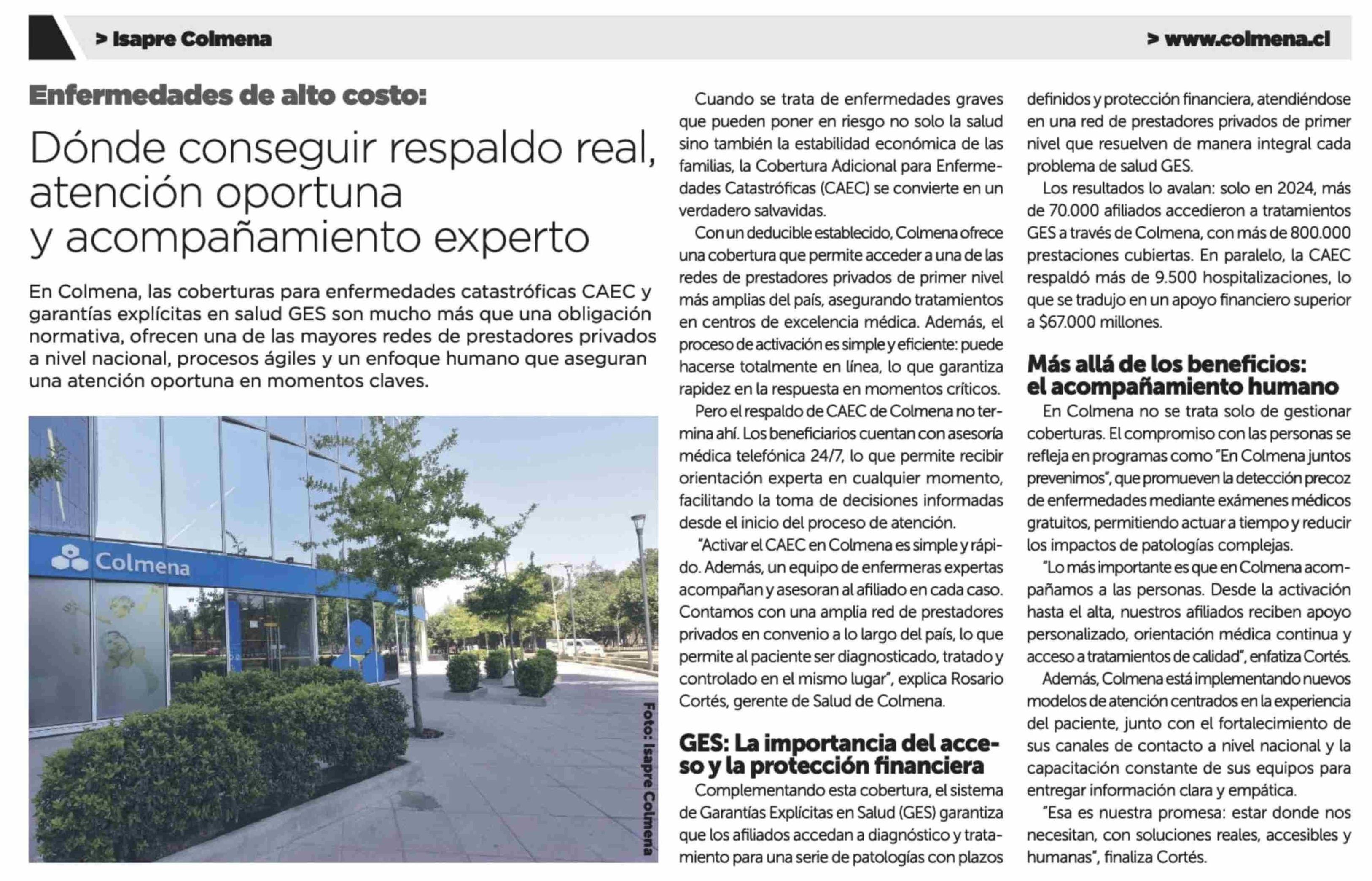 > Isapre Colmena

> www.colmena.cl

Enfermedades de alto costo:

Dónde conseguir respaldo real, atención oportuna y acompañamiento experto

En Colmena, las coberturas para enfermedades catastróficas CAEC y garantías explícitas en salud GES son mucho más que una obligación normativa, ofrecen una de las mayores redes de prestadores privados a nivel nacional, procesos ágiles y un enfoque humano que aseguran una atención oportuna en momentos claves.

Colmena

Foto: Isapre Colmena

Cuando se trata de enfermedades graves que pueden poner en riesgo no solo la salud sino también la estabilidad económica de las familias, la Cobertura Adicional para Enfermedades Catastróficas (CAEC) se convierte en un verdadero salvavidas.

Con un deducible establecido, Colmena ofrece una cobertura que permite acceder a una de las redes de prestadores privados de primer nivel más amplias del país, asegurando tratamientos en centros de excelencia médica. Además, el proceso de activación es simple y eficiente: puede hacerse totalmente en línea, lo que garantiza rapidez en la respuesta en momentos críticos.

Pero el respaldo de CAEC de Colmena no termina ahí. Los beneficiarios cuentan con asesoría médica telefónica 24/7, lo que permite recibir orientación experta en cualquier momento, facilitando la toma de decisiones informadas desde el inicio del proceso de atención.

"Activar el CAEC en Colmena es simple y rápido. Además, un equipo de enfermeras expertas acompañan y asesoran al afiliado en cada caso. Contamos con una amplia red de prestadores privados en convenio a lo largo del país, lo que permite al paciente ser diagnosticado, tratado y controlado en el mismo lugar", explica Rosario Cortés, gerente de Salud de Colmena.

GES: La importancia del acceso y la protección financiera

Complementando esta cobertura, el sistema de Garantías Explícitas en Salud (GES) garantiza que los afiliados accedan a diagnóstico y tratamiento para una serie de patologías con plazos definidos y protección financiera, atendiéndose en una red de prestadores privados de primer nivel que resuelven de manera integral cada problema de salud GES.

Los resultados lo avalan: solo en 2024, más de 70.000 afiliados accedieron a tratamientos GES a través de Colmena, con más de 800.000 prestaciones cubiertas. En paralelo, la CAEC respaldó más de 9.500 hospitalizaciones, lo que se tradujo en un apoyo financiero superior a $67.000 millones.

Más allá de los beneficios: el acompañamiento humano

En Colmena no se trata solo de gestionar coberturas. El compromiso con las personas se refleja en programas como "En Colmena juntos prevenimos", que promueven la detección precoz de enfermedades mediante exámenes médicos gratuitos, permitiendo actuar a tiempo y reducir los impactos de patologías complejas.

"Lo más importante es que en Colmena acompañamos a las personas. Desde la activación hasta el alta, nuestros afiliados reciben apoyo personalizado, orientación médica continua y acceso a tratamientos de calidad", enfatiza Cortés.

Además, Colmena está implementando nuevos modelos de atención centrados en la experiencia del paciente, junto con el fortalecimiento de sus canales de contacto a nivel nacional y la capacitación constante de sus equipos para entregar información clara y empática.

"Esa es nuestra promesa: estar donde nos necesitan, con soluciones reales, accesibles y humanas", finaliza Cortés.